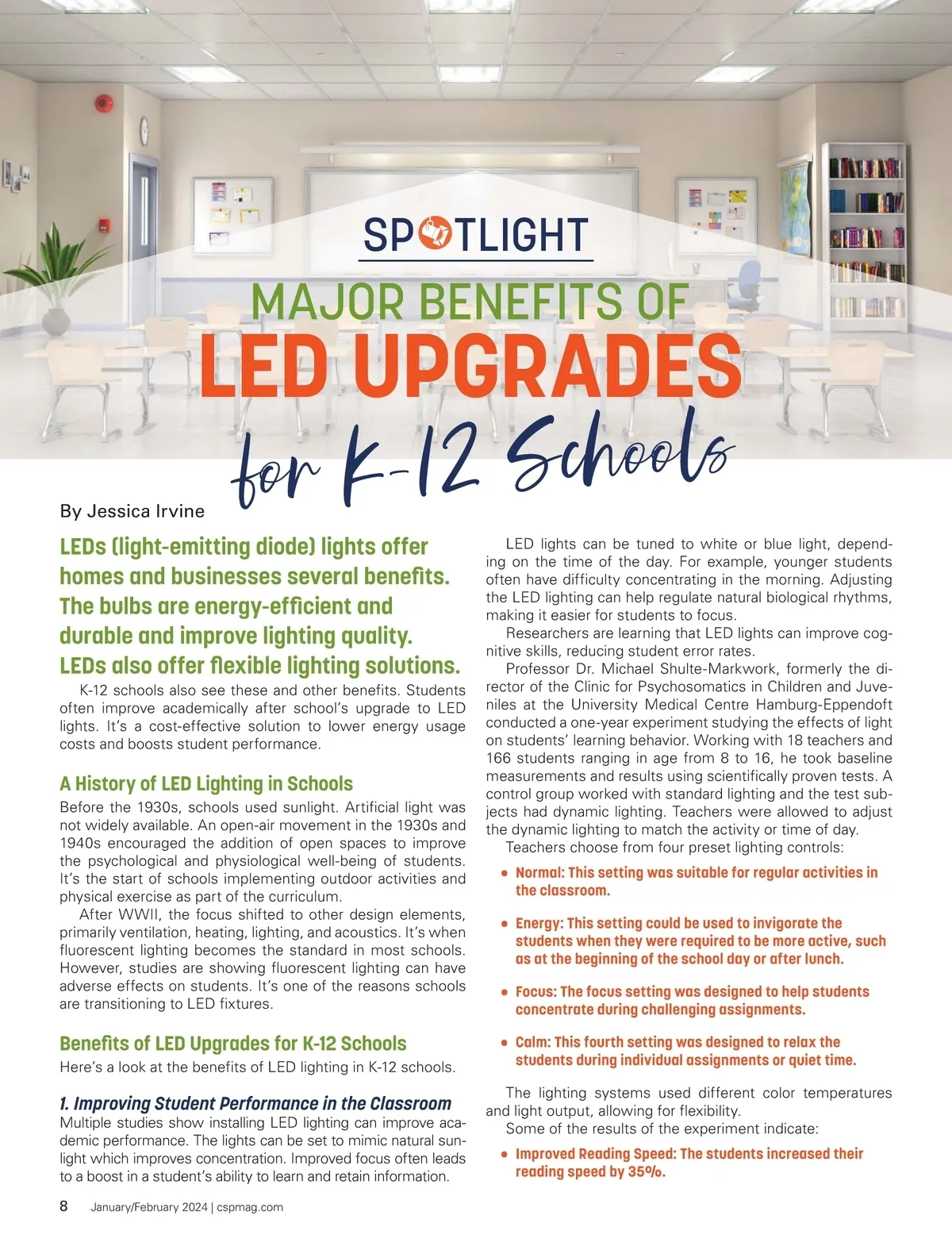 SPOTLIGHT

MAJOR BENEFITS OF
LED UPGRADES
for K-12 Schools

By Jessica Irvine

LEDs (light-emitting diode) lights offer homes and businesses several benefits. The bulbs are energy-efficient and durable and improve lighting quality. LEDs also offer flexible lighting solutions.

K-12 schools also see these and other benefits. Students often improve academically after school's upgrade to LED lights. It's a cost-effective solution to lower energy usage costs and boosts student performance.

A History of LED Lighting in Schools

Before the 1930s, schools used sunlight. Artificial light was not widely available. An open-air movement in the 1930s and 1940s encouraged the addition of open spaces to improve the psychological and physiological well-being of students. It's the start of schools implementing outdoor activities and physical exercise as part of the curriculum.

After WWII, the focus shifted to other design elements, primarily ventilation, heating, lighting, and acoustics. It's when fluorescent lighting becomes the standard in most schools. However, studies are showing fluorescent lighting can have adverse effects on students. It's one of the reasons schools are transitioning to LED fixtures.

Benefits of LED Upgrades for K-12 Schools

Here's a look at the benefits of LED lighting in K-12 schools.

1. Improving Student Performance in the Classroom

Multiple studies show installing LED lighting can improve academic performance. The lights can be set to mimic natural sunlight which improves concentration. Improved focus often leads to a boost in a student's ability to learn and retain information.

LED lights can be tuned to white or blue light, depending on the time of the day. For example, younger students often have difficulty concentrating in the morning. Adjusting the LED lighting can help regulate natural biological rhythms, making it easier for students to focus.

Researchers are learning that LED lights can improve cognitive skills, reducing student error rates.

Professor Dr. Michael Shulte-Markwork, formerly the director of the Clinic for Psychosomatics in Children and Juveniles at the University Medical Centre Hamburg-Eppendoft conducted a one-year experiment studying the effects of light on students' learning behavior. Working with 18 teachers and 166 students ranging in age from 8 to 16, he took baseline measurements and results using scientifically proven tests. A control group worked with standard lighting and the test subjects had dynamic lighting. Teachers were allowed to adjust the dynamic lighting to match the activity or time of day.

Teachers choose from four preset lighting controls:

• Normal: This setting was suitable for regular activities in the classroom.

• Energy: This setting could be used to invigorate the students when they were required to be more active, such as at the beginning of the school day or after lunch.

• Focus: The focus setting was designed to help students concentrate during challenging assignments.

• Calm: This fourth setting was designed to relax the students during individual assignments or quiet time.

The lighting systems used different color temperatures and light output, allowing for flexibility.

Some of the results of the experiment indicate:

• Improved Reading Speed: The students increased their reading speed by 35%.

8 January/February 2024 | cspmag.com